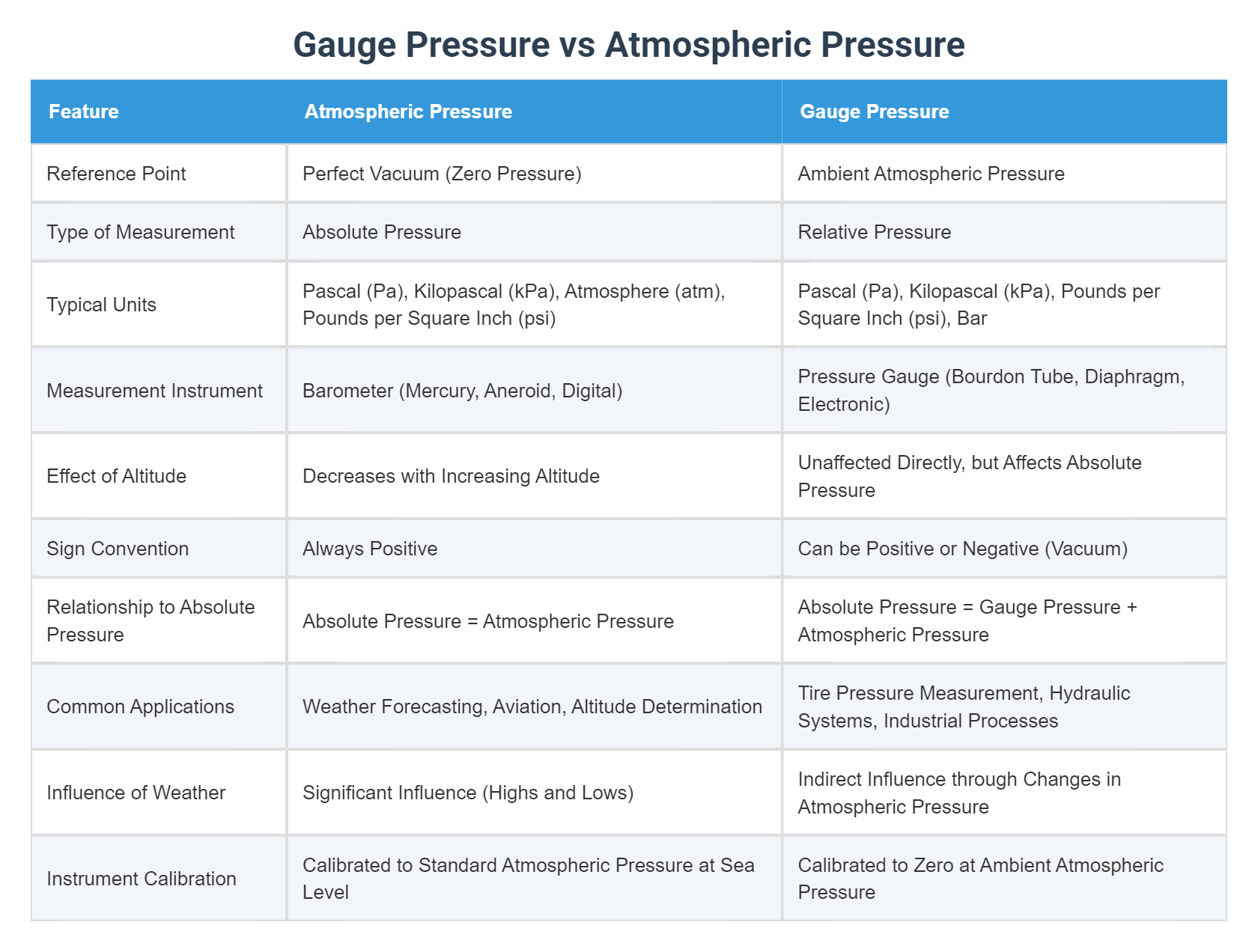 Gauge Pressure vs Atmospheric Pressure

| Feature | Atmospheric Pressure | Gauge Pressure |
|---|---|---|
| Reference Point | Perfect Vacuum (Zero Pressure) | Ambient Atmospheric Pressure |
| Type of Measurement | Absolute Pressure | Relative Pressure |
| Typical Units | Pascal (Pa), Kilopascal (kPa), Atmosphere (atm), Pounds per Square Inch (psi) | Pascal (Pa), Kilopascal (kPa), Pounds per Square Inch (psi), Bar |
| Measurement Instrument | Barometer (Mercury, Aneroid, Digital) | Pressure Gauge (Bourdon Tube, Diaphragm, Electronic) |
| Effect of Altitude | Decreases with Increasing Altitude | Unaffected Directly, but Affects Absolute Pressure |
| Sign Convention | Always Positive | Can be Positive or Negative (Vacuum) |
| Relationship to Absolute Pressure | Absolute Pressure = Atmospheric Pressure | Absolute Pressure = Gauge Pressure + Atmospheric Pressure |
| Common Applications | Weather Forecasting, Aviation, Altitude Determination | Tire Pressure Measurement, Hydraulic Systems, Industrial Processes |
| Influence of Weather | Significant Influence (Highs and Lows) | Indirect Influence through Changes in Atmospheric Pressure |
| Instrument Calibration | Calibrated to Standard Atmospheric Pressure at Sea Level | Calibrated to Zero at Ambient Atmospheric Pressure |